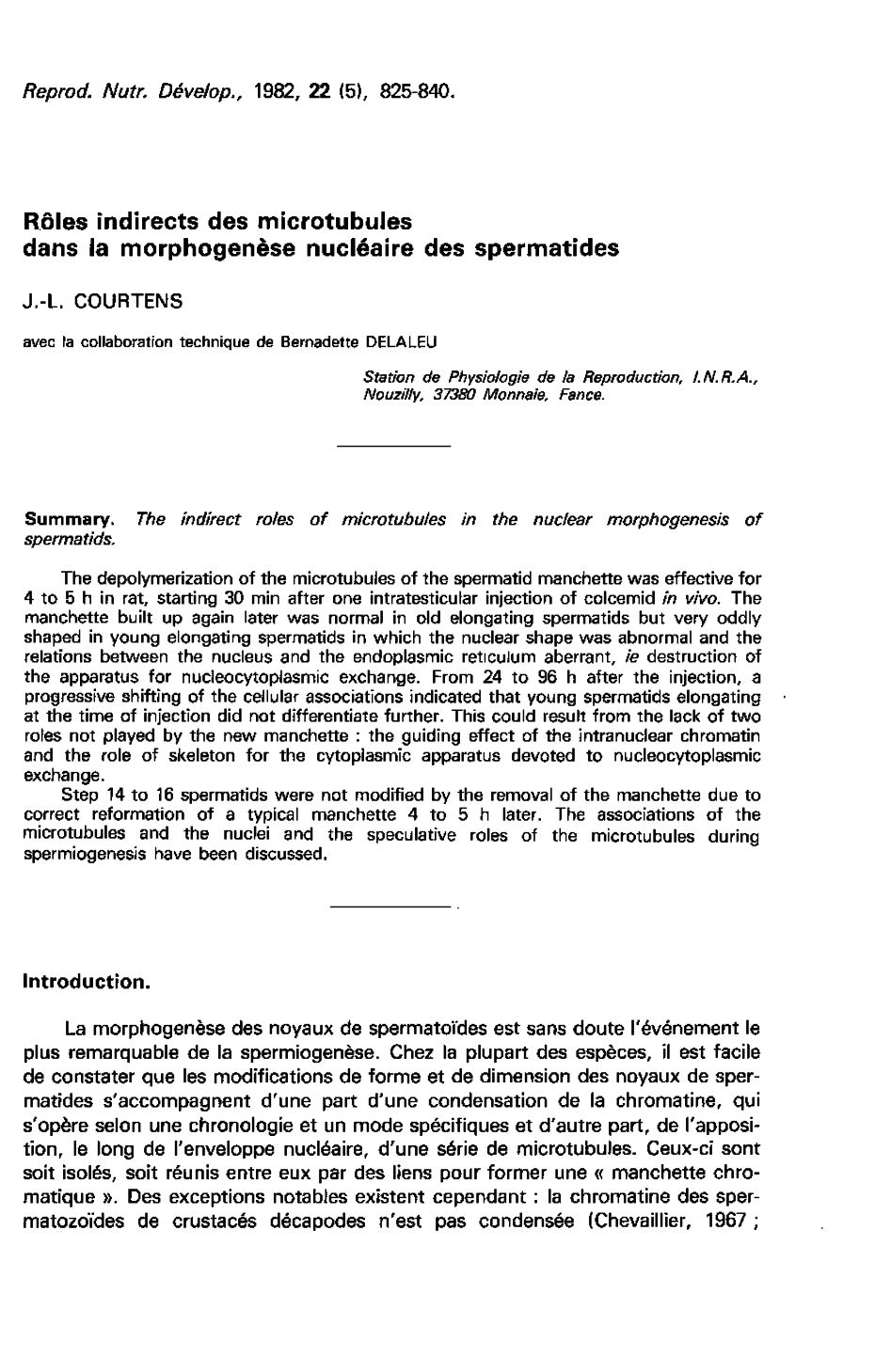 Reprod. Nutr. Dévelop., 1982, 22 (5), 825-840.

Rôles indirects des microtubules dans la morphogenèse nucléaire des spermatides

J.-L. COURTENS

avec la collaboration technique de Bernadette DELALEU

Station de Physiologie de la Reproduction, I.N.R.A., Nouzilly, 37380 Monnaie, Fance.

Summary. The indirect roles of microtubules in the nuclear morphogenesis of spermatids.

The depolymerization of the microtubules of the spermatid manchette was effective for 4 to 5 h in rat, starting 30 min after one intratesticular injection of colcemid in vivo. The manchette built up again later was normal in old elongating spermatids but very oddly shaped in young elongating spermatids in which the nuclear shape was abnormal and the relations between the nucleus and the endoplasmic reticulum aberrant, ie destruction of the apparatus for nucleocytoplasmic exchange. From 24 to 96 h after the injection, a progressive shifting of the cellular associations indicated that young spermatids elongating at the time of injection did not differentiate further. This could result from the lack of two roles not played by the new manchette : the guiding effect of the intranuclear chromatin and the role of skeleton for the cytoplasmic apparatus devoted to nucleocytoplasmic exchange.
Step 14 to 16 spermatids were not modified by the removal of the manchette due to correct reformation of a typical manchette 4 to 5 h later. The associations of the microtubules and the nuclei and the speculative roles of the microtubules during spermiogenesis have been discussed.

Introduction.

La morphogenèse des noyaux de spermatoïdes est sans doute l'événement le plus remarquable de la spermiogenèse. Chez la plupart des espèces, il est facile de constater que les modifications de forme et de dimension des noyaux de spermatides s'accompagnent d'une part d'une condensation de la chromatine, qui s'opère selon une chronologie et un mode spécifiques et d'autre part, de l'apposition, le long de l'enveloppe nucléaire, d'une série de microtubules. Ceux-ci sont soit isolés, soit réunis entre eux par des liens pour former une « manchette chromatique ». Des exceptions notables existent cependant : la chromatine des spermatozoïdes de crustacés décapodes n'est pas condensée (Chevaillier, 1967 ;